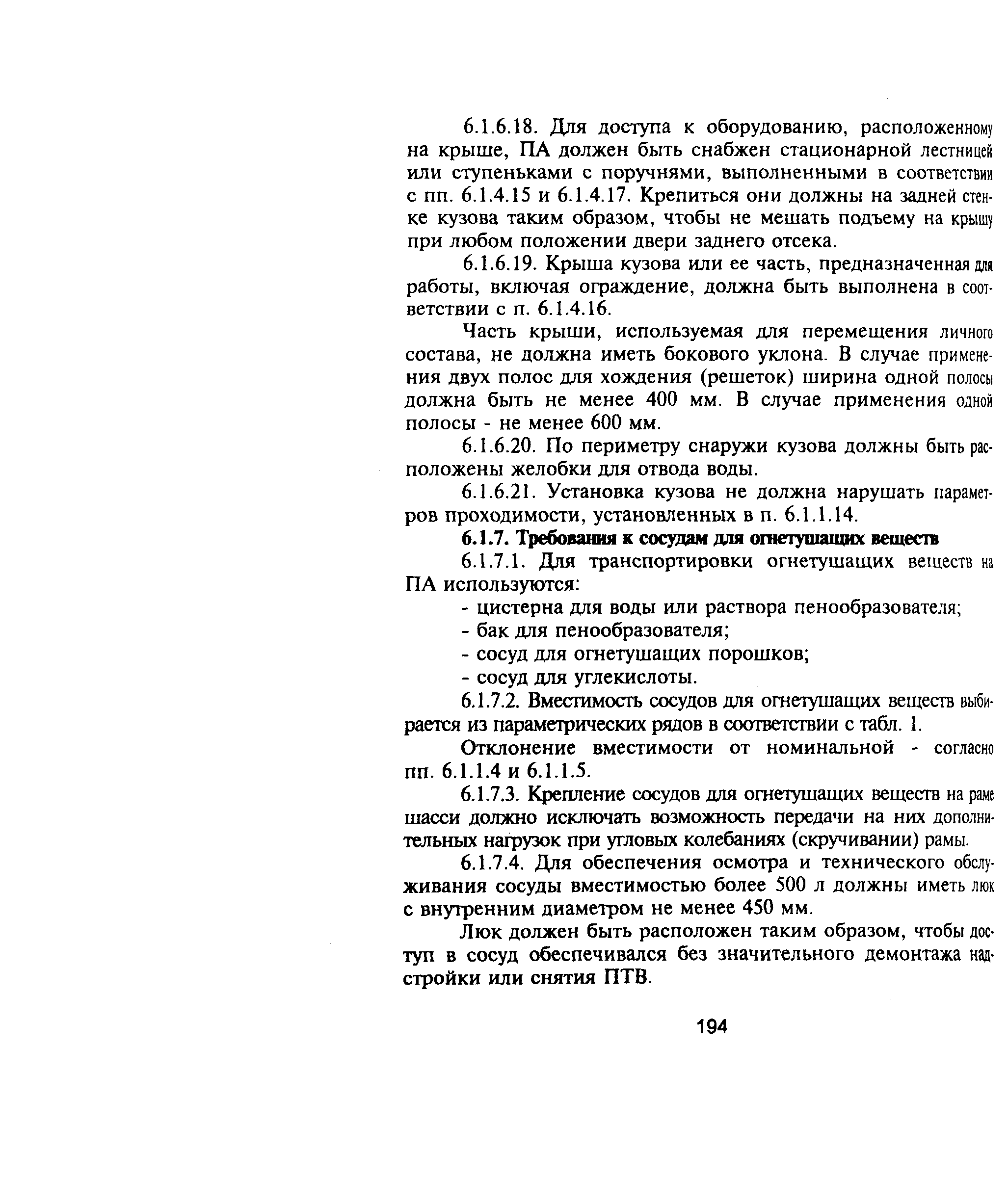 6.1.6.18. Для доступа к оборудованию, расположенному на крыше, ПА должен быть снабжен стационарной лестницей или ступеньками с поручнями, выполненными в соответствии с пп. 6.1.4.15 и 6.1.4.17. Крепиться они должны на задней стенке кузова таким образом, чтобы не мешать подъему на крышу при любом положении двери заднего отсека.

6.1.6.19. Крыша кузова или ее часть, предназначенная для работы, включая ограждение, должна быть выполнена в соответствии с п. 6.1.4.16.

Часть крыши, используемая для перемещения личного состава, не должна иметь бокового уклона. В случае применения двух полос для хождения (решеток) ширина одной полосы должна быть не менее 400 мм. В случае применения одной полосы - не менее 600 мм.

6.1.6.20. По периметру снаружи кузова должны быть расположены желобки для отвода воды.

6.1.6.21. Установка кузова не должна нарушать параметров проходимости, установленных в п. 6.1.1.14.

6.1.7. Требования к сосудам для огнетушащих веществ

6.1.7.1. Для транспортировки огнетушащих веществ на ПА используются:

- цистерна для воды или раствора пенообразователя;

- бак для пенообразователя;

- сосуд для огнетушащих порошков;

- сосуд для углекислоты.

6.1.7.2. Вместимость сосудов для огнетушащих веществ выбирается из параметрических рядов в соответствии с табл. 1.

Отклонение вместимости от номинальной - согласно пп. 6.1.1.4 и 6.1.1.5.

6.1.7.3. Крепление сосудов для огнетушащих веществ на раме шасси должно исключать возможность передачи на них дополнительных нагрузок при угловых колебаниях (скручивании) рамы.

6.1.7.4. Для обеспечения осмотра и технического обслуживания сосуды вместимостью более 500 л должны иметь люк с внутренним диаметром не менее 450 мм.

Люк должен быть расположен таким образом, чтобы доступ в сосуд обеспечивался без значительного демонтажа надстройки или снятия ПТВ.

194